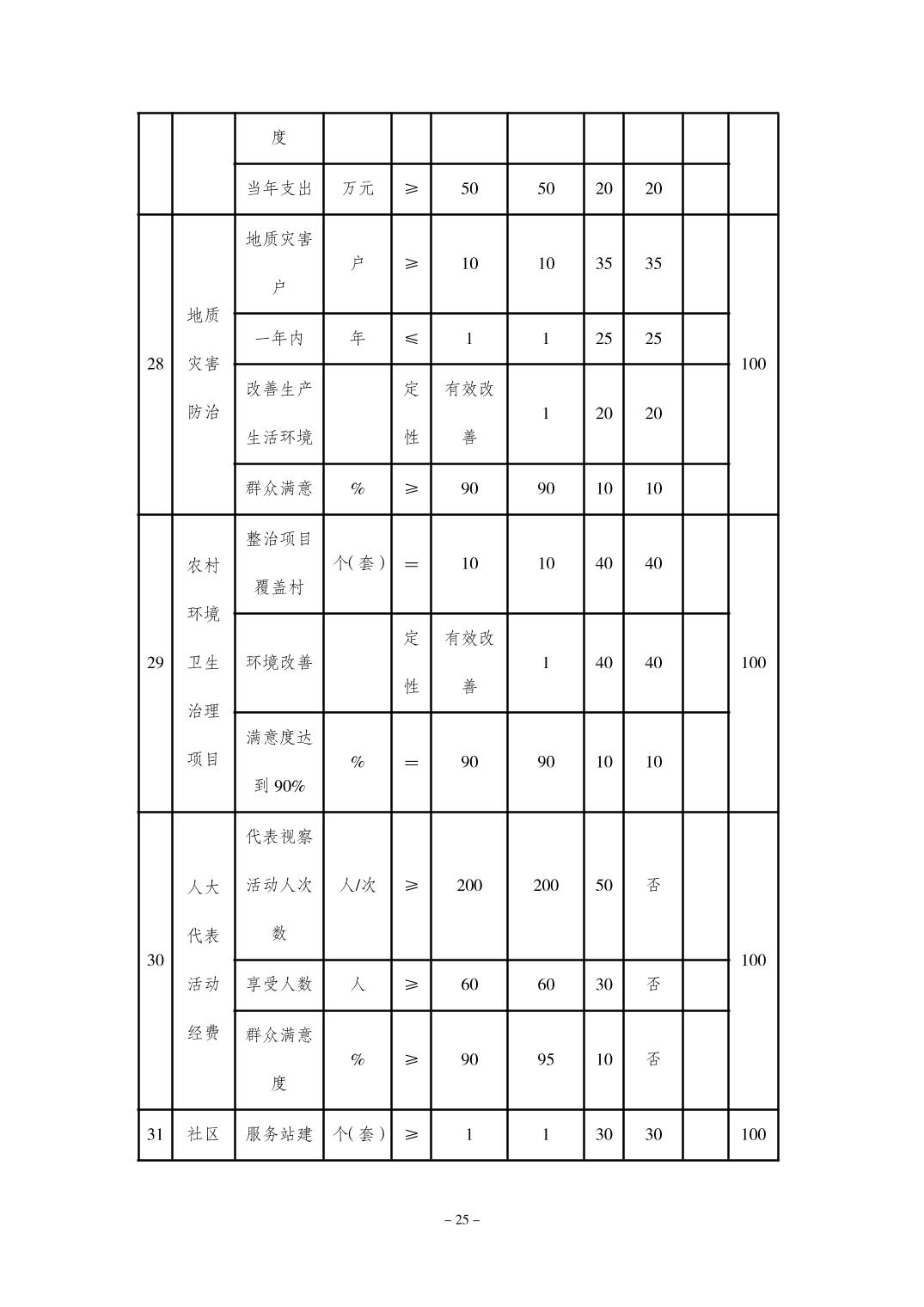 |  |  | 度 |  |  |  |  |  |  |  |  |
|---|---|---|---|---|---|---|---|---|---|---|
|  |  | 当年支出 | 万元 | ≥ | 50 | 50 | 20 | 20 |  |  |
| 28 | 地质灾害防治 | 地质灾害户 | 户 | ≥ | 10 | 10 | 35 | 35 |  | 100 |
|  |  | 一年内 | 年 | ≤ | 1 | 1 | 25 | 25 |  |  |
|  |  | 改善生产生活环境 |  | 定性 | 有效改善 | 1 | 20 | 20 |  |  |
|  |  | 群众满意 | % | ≥ | 90 | 90 | 10 | 10 |  |  |
| 29 | 农村环境卫生治理项目 | 整治项目覆盖村 | 个(套) | = | 10 | 10 | 40 | 40 |  | 100 |
|  |  | 环境改善 |  | 定性 | 有效改善 | 1 | 40 | 40 |  |  |
|  |  | 满意度达到 90% | % | = | 90 | 90 | 10 | 10 |  |  |
| 30 | 人大代表活动经费 | 代表视察活动人次数 | 人/次 | ≥ | 200 | 200 | 50 | 否 |  | 100 |
|  |  | 享受人数 | 人 | ≥ | 60 | 60 | 30 | 否 |  |  |
|  |  | 群众满意度 | % | ≥ | 90 | 95 | 10 | 否 |  |  |
| 31 | 社区 | 服务站建 | 个(套) | ≥ | 1 | 1 | 30 | 30 |  | 100 |

– 25 –